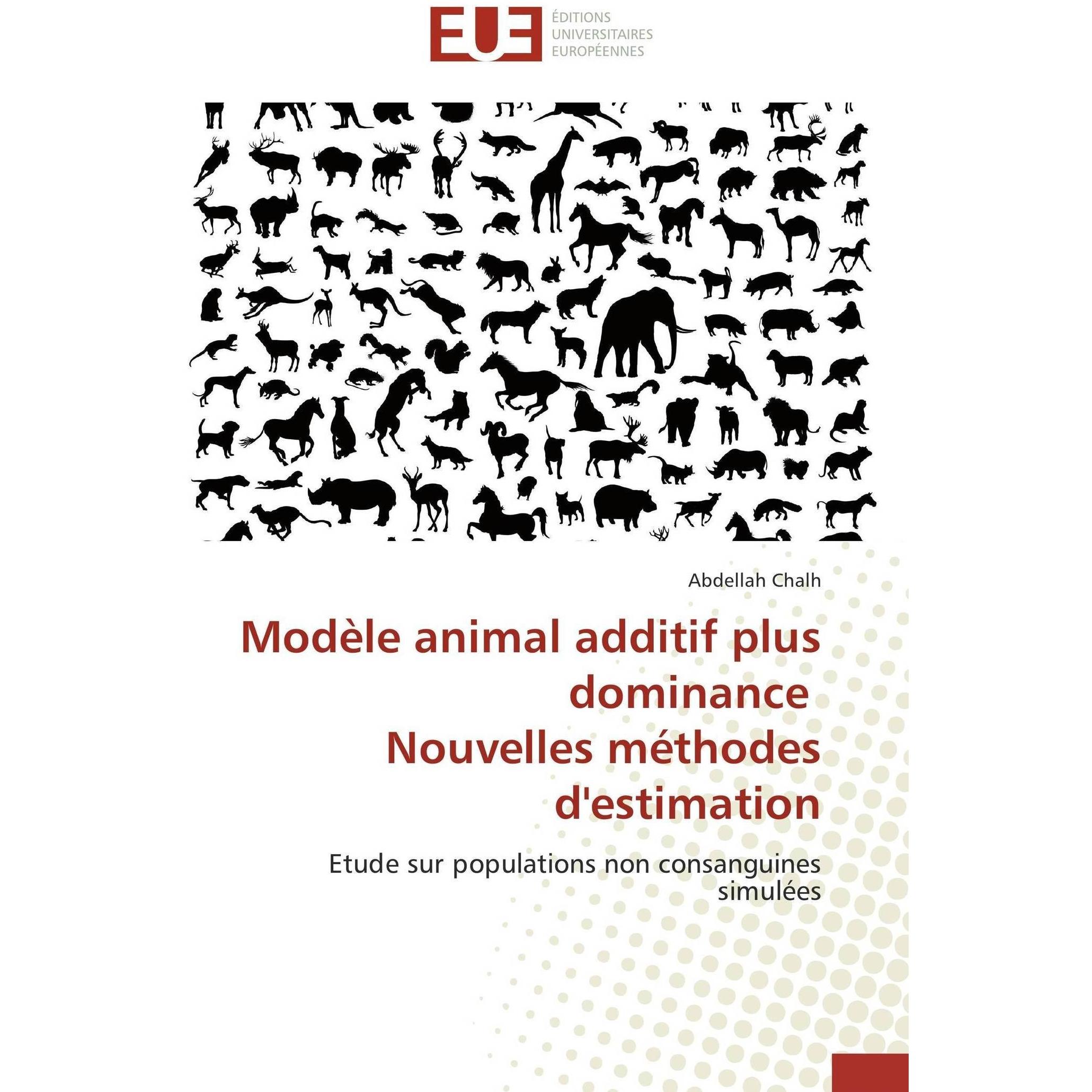 EUE
ÉDITIONS
UNIVERSITAIRES
EUROPÉENNES

Abdellah Chalh

Modèle animal additif plus dominance
Nouvelles méthodes d'estimation

Etude sur populations non consanguines simulées